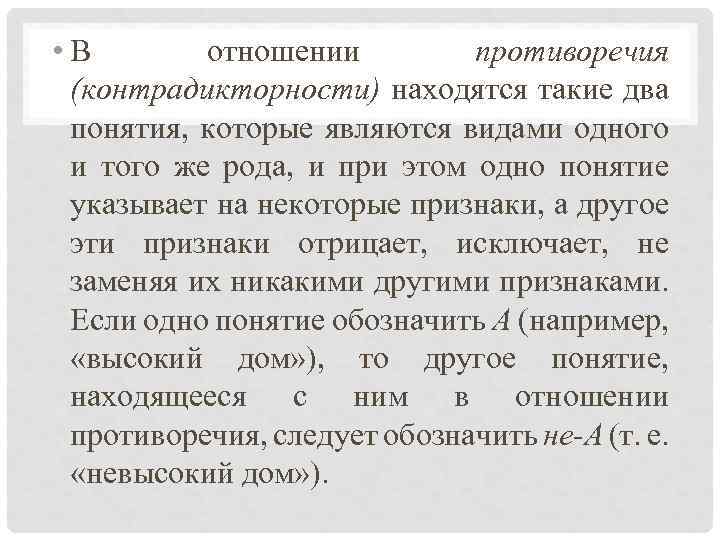 • В отношении противоречия (контрадикторности) находятся такие два понятия, которые являются видами одного и того же рода, и при этом одно понятие указывает на некоторые признаки, а другое эти признаки отрицает, исключает, не заменяя их никакими другими признаками. Если одно понятие обозначить А (например, «высокий дом»), то другое понятие, находящееся с ним в отношении противоречия, следует обозначить не-А (т. е. «невысокий дом»).